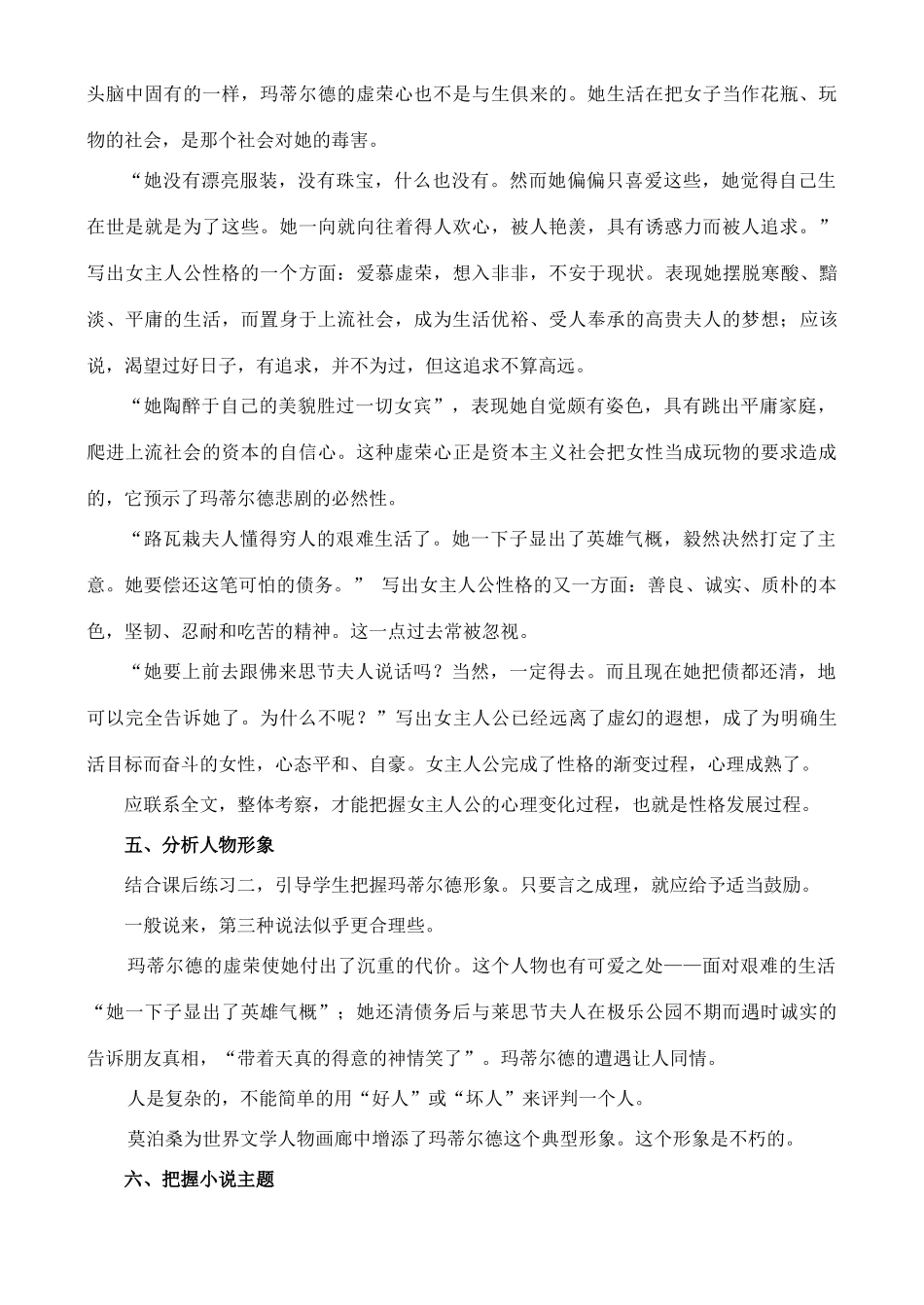 头脑中固有的一样，玛蒂尔德的虚荣心也不是与生俱来的。她生活在把女子当作花瓶、玩物的社会，是那个社会对她的毒害。

“她没有漂亮服装，没有珠宝，什么也没有。然而她偏偏只喜爱这些，她觉得自己生在世是就是为了这些。她一向就向往着得人欢心，被人艳羡，具有诱惑力而被人追求。”写出女主人公性格的一个方面：爱慕虚荣，想入非非，不安于现状。表现她摆脱寒酸、黯淡、平庸的生活，而置身于上流社会，成为生活优裕、受人奉承的高贵夫人的梦想；应该说，渴望过好日子，有追求，并不为过，但这追求不算高远。

“她陶醉于自己的美貌胜过一切女宾”，表现她自觉颇有姿色，具有跳出平庸家庭，爬进上流社会的资本的自信心。这种虚荣心正是资本主义社会把女性当成玩物的要求造成的，它预示了玛蒂尔德悲剧的必然性。

“路瓦栽夫人懂得穷人的艰难生活了。她一下子显出了英雄气概，毅然决然打定了主意。她要偿还这笔可怕的债务。” 写出女主人公性格的又一方面：善良、诚实、质朴的本色，坚韧、忍耐和吃苦的精神。这一点过去常被忽视。

“她要上前去跟佛来思节夫人说话吗？当然，一定得去。而且现在她把债都还清，地可以完全告诉她了。为什么不呢？”写出女主人公已经远离了虚幻的遐想，成了为明确生活目标而奋斗的女性，心态平和、自豪。女主人公完成了性格的渐变过程，心理成熟了。

应联系全文，整体考察，才能把握女主人公的心理变化过程，也就是性格发展过程。

五、分析人物形象

结合课后练习二，引导学生把握玛蒂尔德形象。只要言之成理，就应给予适当鼓励。

一般说来，第三种说法似乎更合理些。

玛蒂尔德的虚荣使她付出了沉重的代价。这个人物也有可爱之处——面对艰难的生活“她一下子显出了英雄气概”；她还清债务后与莱思节夫人在极乐公园不期而遇时诚实的告诉朋友真相，“带着天真的得意的神情笑了”。玛蒂尔德的遭遇让人同情。

人是复杂的，不能简单的用“好人”或“坏人”来评判一个人。

莫泊桑为世界文学人物画廊中增添了玛蒂尔德这个典型形象。这个形象是不朽的。

六、把握小说主题